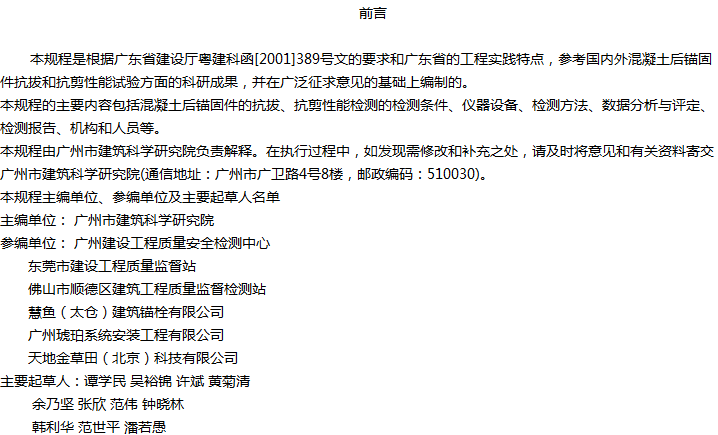 前言

本规程是根据广东省建设厅粤建科函[2001]389号文的要求和广东省的工程实践特点，参考国内外混凝土后锚固件抗拔和抗剪性能试验方面的科研成果，并在广泛征求意见的基础上编制的。

本规程的主要内容包括混凝土后锚固件的抗拔、抗剪性能检测的检测条件、仪器设备、检测方法、数据分析与评定、检测报告、机构和人员等。

本规程由广州市建筑科学研究院负责解释。在执行过程中，如发现需修改和补充之处，请及时将意见和有关资料寄交广州市建筑科学研究院(通信地址：广州市广卫路4号8楼，邮政编码：510030)。

本规程主编单位、参编单位及主要起草人名单

主编单位： 广州市建筑科学研究院

参编单位： 广州建设工程质量安全检测中心

东莞市建设工程质量监督站

佛山市顺德区建筑工程质量监督检测站

慧鱼（太仓）建筑锚栓有限公司

广州琥珀系统安装工程有限公司

天地金草田（北京）科技有限公司

主要起草人：谭学民 吴裕锦 许斌 黄菊清

余乃坚 张欣 范伟 钟晓林

韩利华 范世平 潘若愚